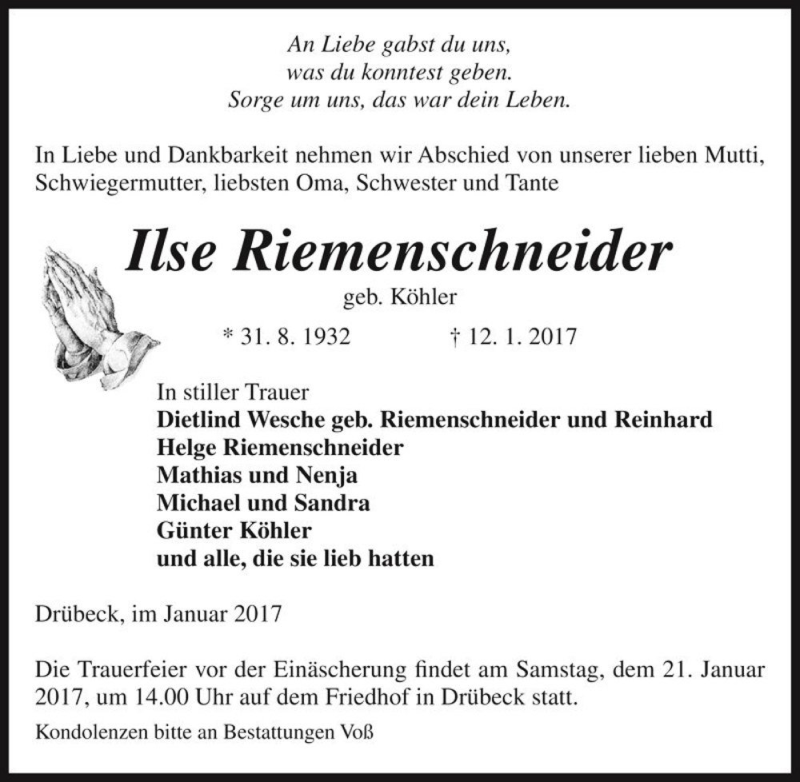 An Liebe gabst du uns,
was du konntest geben.
Sorge um uns, das war dein Leben.

In Liebe und Dankbarkeit nehmen wir Abschied von unserer lieben Mutti, Schwiegermutter, liebsten Oma, Schwester und Tante

Ilse Riemenschneider
geb. Köhler

* 31. 8. 1932 † 12. 1. 2017

In stiller Trauer
Dietlind Wesche geb. Riemenschneider und Reinhard
Helge Riemenschneider
Mathias und Nenja
Michael und Sandra
Günter Köhler
und alle, die sie lieb hatten

Drübeck, im Januar 2017

Die Trauerfeier vor der Einäscherung findet am Samstag, dem 21. Januar 2017, um 14.00 Uhr auf dem Friedhof in Drübeck statt.

Kondolenzen bitte an Bestattungen Voß